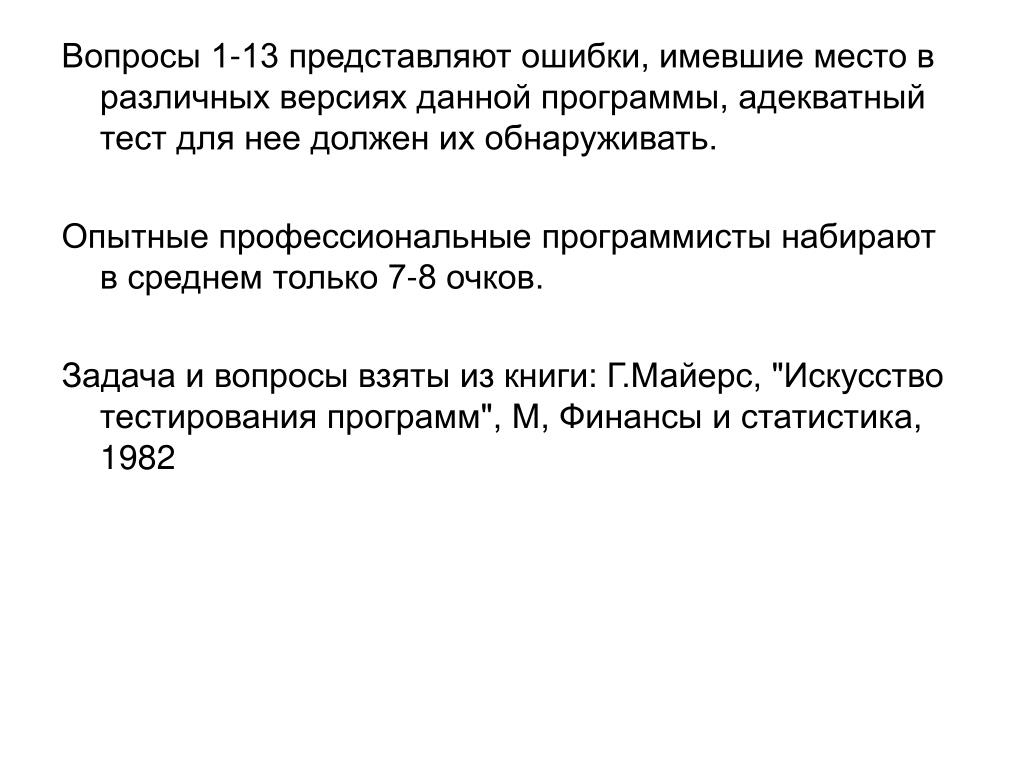 Вопросы 1-13 представляют ошибки, имевшие место в различных версиях данной программы, адекватный тест для нее должен их обнаруживать.

Опытные профессиональные программисты набирают в среднем только 7-8 очков.

Задача и вопросы взяты из книги: Г.Майерс, "Искусство тестирования программ", М, Финансы и статистика, 1982